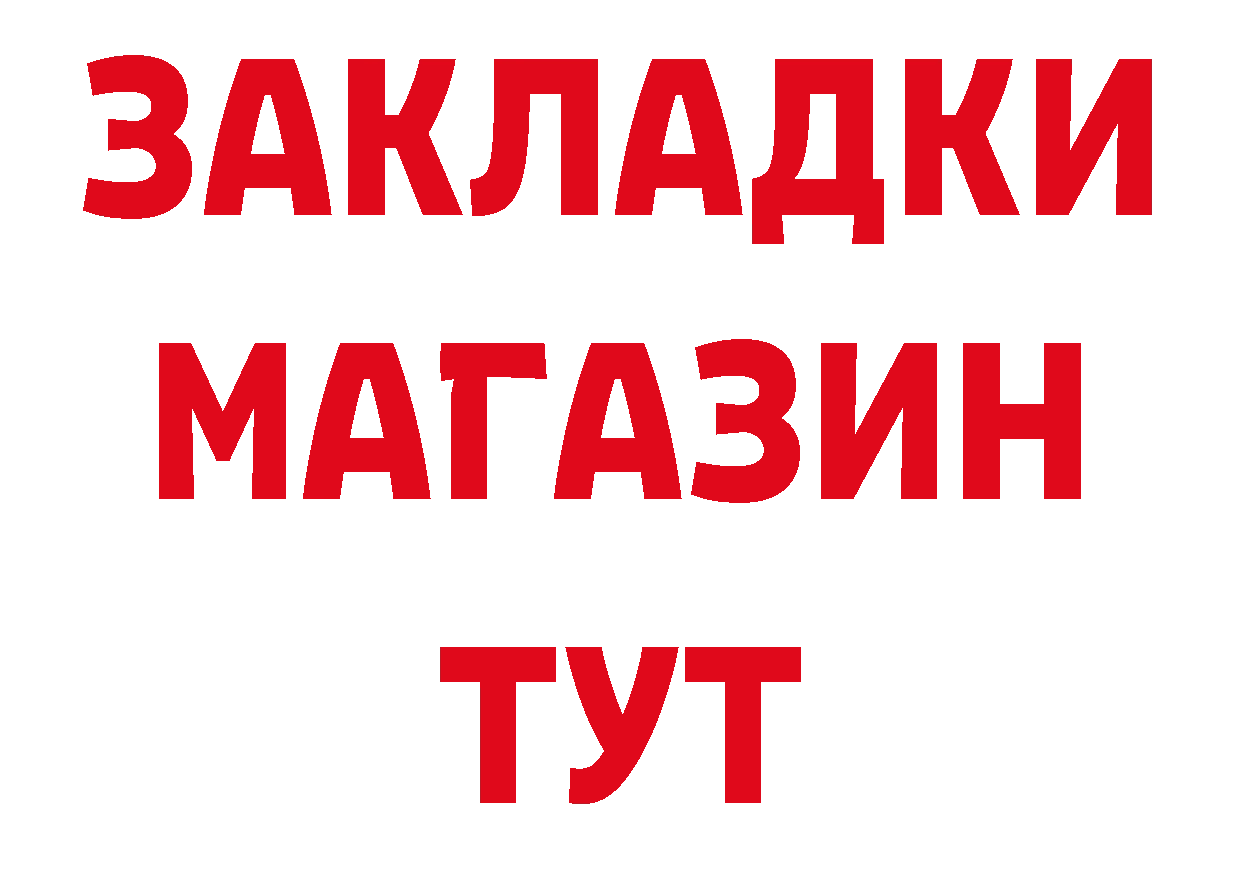 ЗАКЛАДКИ
МАГАЗИН
ТУТ